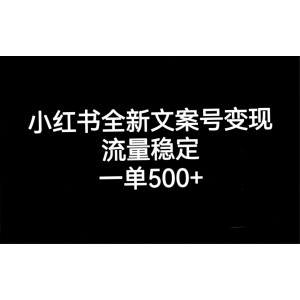 小红书全新文案号变现
流量稳定
一单500+